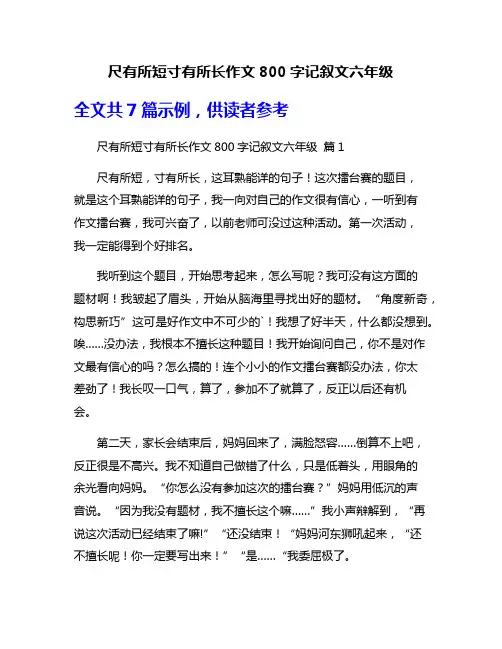 尺有所短寸有所长作文 800 字记叙文六年级

全文共 7 篇示例，供读者参考

尺有所短寸有所长作文 800 字记叙文六年级 篇 1

尺有所短，寸有所长，这耳熟能详的句子！这次擂台赛的题目，就是这个耳熟能详的句子，我一向对自己的作文很有信心，一听到有作文擂台赛，我可兴奋了，以前老师可没过这种活动。第一次活动，我一定能得到个好排名。

我听到这个题目，开始思考起来，怎么写呢？我可没有这方面的题材啊！我皱起了眉头，开始从脑海里寻找出好的题材。“角度新奇，构思新巧”这可是好作文中不可少的`！我想了好半天，什么都没想到。唉……没办法，我根本不擅长这种题目！我开始询问自己，你不是对作文最有信心的吗？怎么搞的！连个小小的作文擂台赛都没办法，你太差劲了！我长叹一口气，算了，参加不了就算了，反正以后还有机会。

第二天，家长会结束后，妈妈回来了，满脸怒容……倒算不上吧，反正很是不高兴。我不知道自己做错了什么，只是低着头，用眼角的余光看向妈妈。“你怎么没有参加这次的擂台赛？”妈妈用低沉的声音说。“因为我没有题材，我不擅长这个嘛……”我小声辩解到，“再说这次活动已经结束了嘛!”“还没结束！“妈妈河东狮吼起来，“还不擅长呢！你一定要写出来！”“是……“我委屈极了。